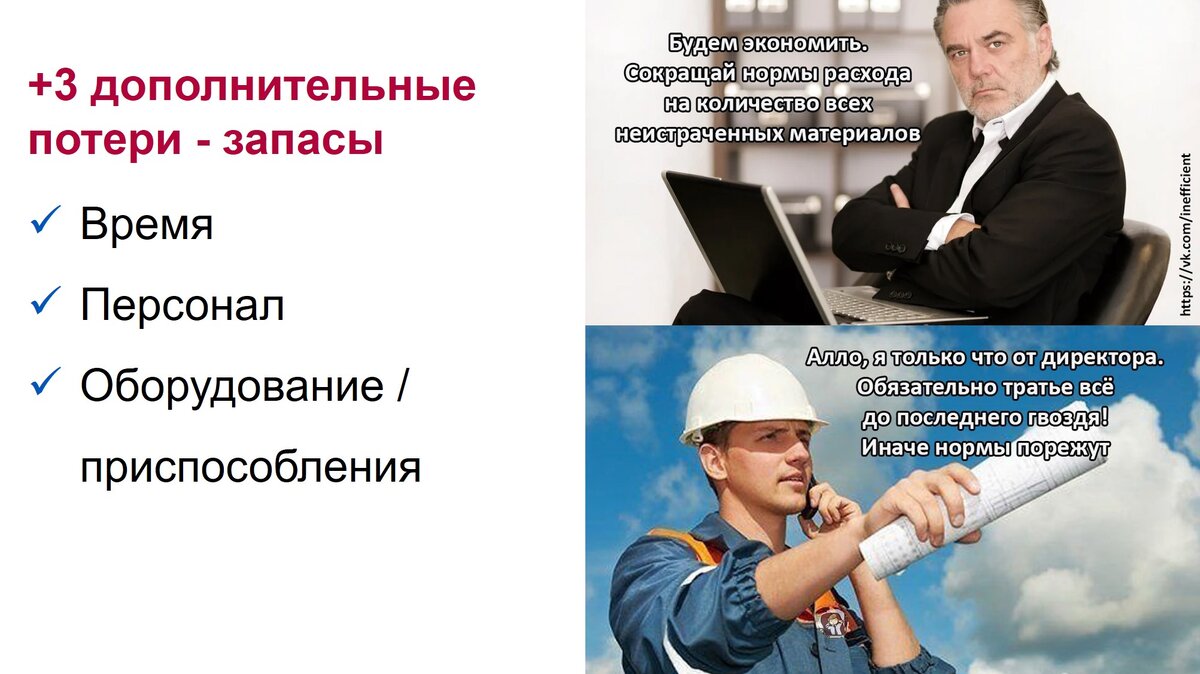 +3 дополнительные потери - запасы

✓ Время

✓ Персонал

✓ Оборудование / приспособления

Будем экономить. Сокращай нормы расхода на количество всех неистраченных материалов

https://vk.com/inefficient

Алло, я только что от директора. Обязательно тратье всё до последнего гвоздя! Иначе нормы порежут